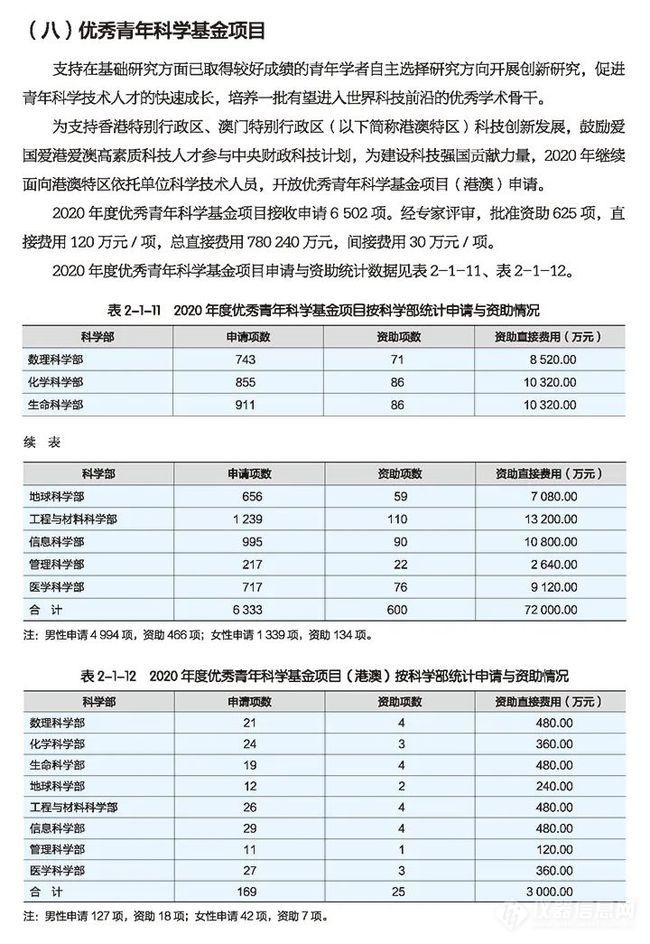 （八）优秀青年科学基金项目

支持在基础研究方面已取得较好成绩的青年学者自主选择研究方向开展创新研究，促进青年科学技术人才的快速成长，培养一批有望进入世界科技前沿的优秀学术骨干。

为支持香港特别行政区、澳门特别行政区（以下简称港澳特区）科技创新发展，鼓励爱国爱港爱澳高素质科技人才参与中央财政科技计划，为建设科技强国贡献力量，2020 年继续面向港澳特区依托单位科学技术人员，开放优秀青年科学基金项目（港澳）申请。

2020 年度优秀青年科学基金项目接收申请 6 502 项。经专家评审，批准资助 625 项，直接费用 120 万元 / 项，总直接费用 780 240 万元，间接费用 30 万元 / 项。

2020 年度优秀青年科学基金项目申请与资助统计数据见表 2-1-11、表 2-1-12。

表 2-1-11　2020 年度优秀青年科学基金项目按科学部统计申请与资助情况

| 科学部 | 申请项数 | 资助项数 | 资助直接费用（万元） |
|---|---|---|---|
| 数理科学部 | 743 | 71 | 8 520.00 |
| 化学科学部 | 855 | 86 | 10 320.00 |
| 生命科学部 | 911 | 86 | 10 320.00 |

续　表

| 科学部 | 申请项数 | 资助项数 | 资助直接费用（万元） |
|---|---|---|---|
| 地球科学部 | 656 | 59 | 7 080.00 |
| 工程与材料科学部 | 1 239 | 110 | 13 200.00 |
| 信息科学部 | 995 | 90 | 10 800.00 |
| 管理科学部 | 217 | 22 | 2 640.00 |
| 医学科学部 | 717 | 76 | 9 120.00 |
| 合　计 | 6 333 | 600 | 72 000.00 |

注：男性申请 4 994 项，资助 466 项；女性申请 1 339 项，资助 134 项。

表 2-1-12　2020 年度优秀青年科学基金项目（港澳）按科学部统计申请与资助情况

| 科学部 | 申请项数 | 资助项数 | 资助直接费用（万元） |
|---|---|---|---|
| 数理科学部 | 21 | 4 | 480.00 |
| 化学科学部 | 24 | 3 | 360.00 |
| 生命科学部 | 19 | 4 | 480.00 |
| 地球科学部 | 12 | 2 | 240.00 |
| 工程与材料科学部 | 26 | 4 | 480.00 |
| 信息科学部 | 29 | 4 | 480.00 |
| 管理科学部 | 11 | 1 | 120.00 |
| 医学科学部 | 27 | 3 | 360.00 |
| 合　计 | 169 | 25 | 3 000.00 |

注：男性申请 127 项，资助 18 项；女性申请 42 项，资助 7 项。

仪器信息网